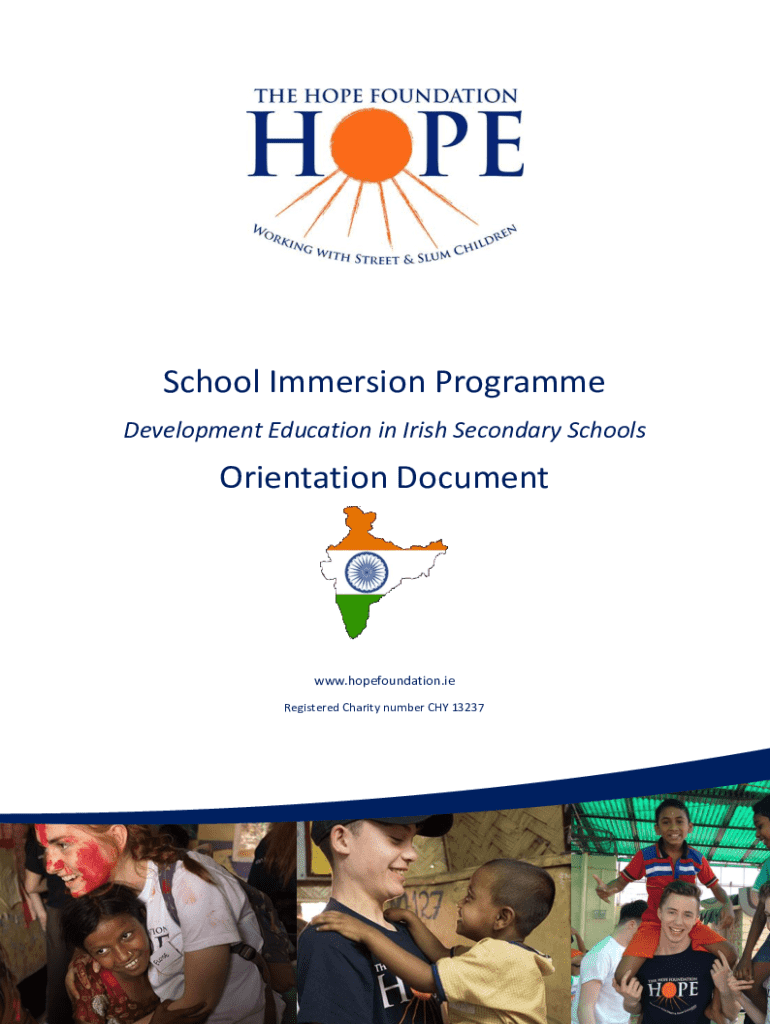 THE HOPE FOUNDATION
HOPE
WORKING WITH STREET & SLUM CHILDREN

School Immersion Programme

Development Education in Irish Secondary Schools

Orientation Document

www.hopefoundation.ie

Registered Charity number CHY 13237

THE HOPE FOUNDATION
HOPE